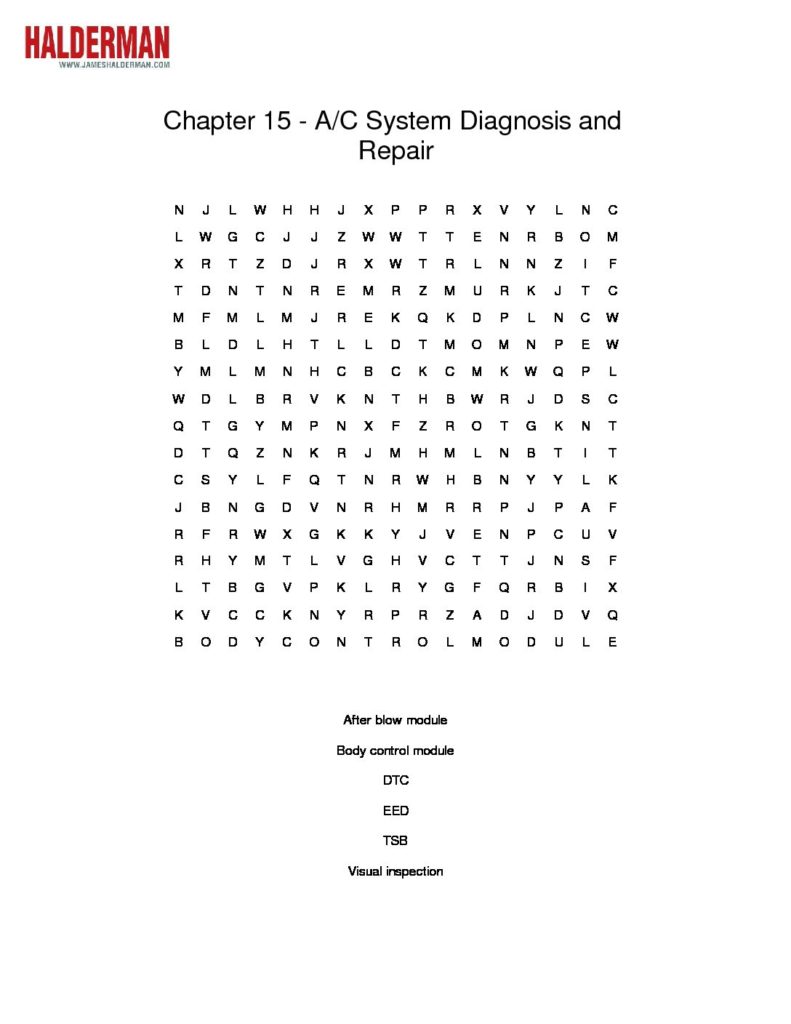 HALDERMAN
WWW.JAMESHALDERMAN.COM

Chapter 15 - A/C System Diagnosis and Repair

N J L W H H J X P P R X V Y L N C
L W G C J J Z W W T T E N R B O M
X R T Z D J R X W T R L N N Z I F
T D N T N R E M R Z M U R K J T C
M F M L M J R E K Q K D P L N C W
B L D L H T L L D T M O M N P E W
Y M L M N H C B C K C M K W Q P L
W D L B R V K N T H B W R J D S C
Q T G Y M P N X F Z R O T G K N T
D T Q Z N K R J M H M L N B T I T
C S Y L F Q T N R W H B N Y Y L K
J B N G D V N R H M R R P J P A F
R F R W X G K K Y J V E N P C U V
R H Y M T L V G H V C T T J N S F
L T B G V P K L R Y G F Q R B I X
K V C C K N Y R P R Z A D J D V Q
B O D Y C O N T R O L M O D U L E

After blow module

Body control module

DTC

EED

TSB

Visual inspection